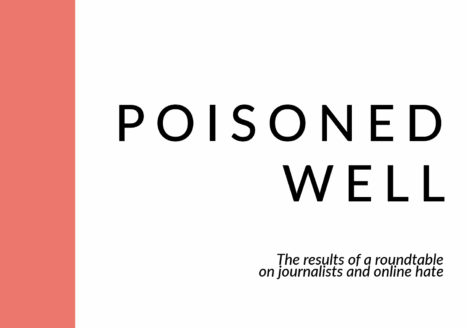 POISONED WELL

The results of a roundtable on journalists and online hate